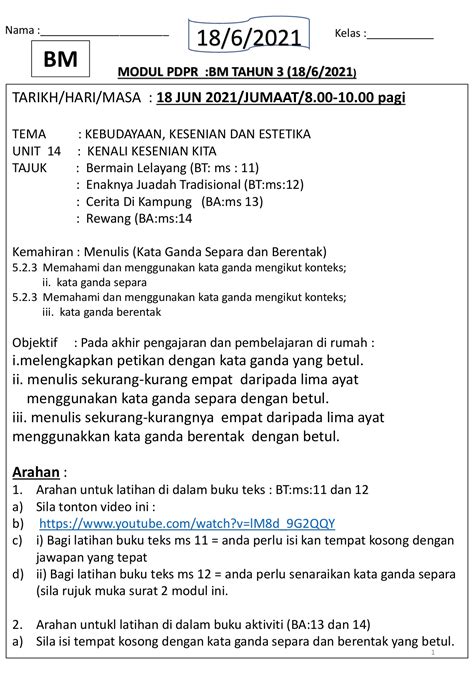 Nama :____________________

18/6/2021

Kelas :__________

BM

MODUL PDPR :BM TAHUN 3 (18/6/2021)

TARIKH/HARI/MASA : 18 JUN 2021/JUMAAT/8.00-10.00 pagi

TEMA : KEBUDAYAAN, KESENIAN DAN ESTETIKA
UNIT 14 : KENALI KESENIAN KITA
TAJUK : Bermain Lelayang (BT: ms : 11)
: Enaknya Juadah Tradisional (BT:ms:12)
: Cerita Di Kampung (BA:ms 13)
: Rewang (BA:ms:14

Kemahiran : Menulis (Kata Ganda Separa dan Berentak)
5.2.3 Memahami dan menggunakan kata ganda mengikut konteks;
ii. kata ganda separa
5.2.3 Memahami dan menggunakan kata ganda mengikut konteks;
iii. kata ganda berentak

Objektif : Pada akhir pengajaran dan pembelajaran di rumah :
i.melengkapkan petikan dengan kata ganda yang betul.
ii. menulis sekurang-kurang empat daripada lima ayat menggunakan kata ganda separa dengan betul.
iii. menulis sekurang-kurangnya empat daripada lima ayat menggunakkan kata ganda berentak dengan betul.

Arahan :
1. Arahan untuk latihan di dalam buku teks : BT:ms:11 dan 12
a) Sila tonton video ini :
b) https://www.youtube.com/watch?v=lM8d_9G2QQY
c) i) Bagi latihan buku teks ms 11 = anda perlu isi kan tempat kosong dengan jawapan yang tepat
d) ii) Bagi latihan buku teks ms 12 = anda perlu senaraikan kata ganda separa (sila rujuk muka surat 2 modul ini.

2. Arahan untukl latihan di dalam buku aktiviti (BA:13 dan 14)
a) Sila isi tempat kosong dengan kata ganda separa dan berentak yang betul.

1